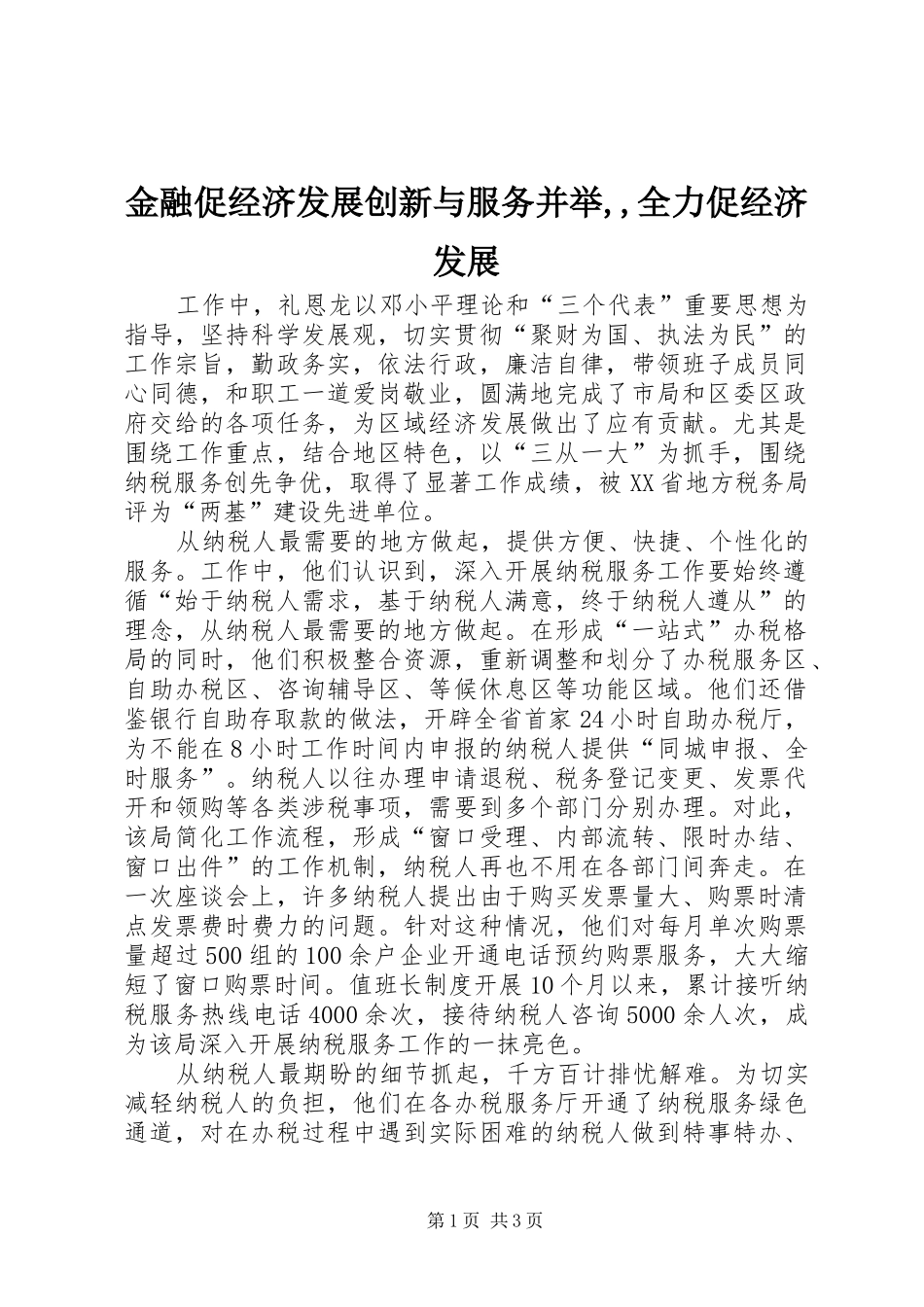 金融促经济发展创新与服务并举,,全力促经济发展

工作中，礼恩龙以邓小平理论和“三个代表”重要思想为指导，坚持科学发展观，切实贯彻“聚财为国、执法为民”的工作宗旨，勤政务实，依法行政，廉洁自律，带领班子成员同心同德，和职工一道爱岗敬业，圆满地完成了市局和区委区政府交给的各项任务，为区域经济发展做出了应有贡献。尤其是围绕工作重点，结合地区特色，以“三从一大”为抓手，围绕纳税服务创先争优，取得了显著工作成绩，被XX省地方税务局评为“两基”建设先进单位。

从纳税人最需要的地方做起，提供方便、快捷、个性化的服务。工作中，他们认识到，深入开展纳税服务工作要始终遵循“始于纳税人需求，基于纳税人满意，终于纳税人遵从”的理念，从纳税人最需要的地方做起。在形成“一站式”办税格局的同时，他们积极整合资源，重新调整和划分了办税服务区、自助办税区、咨询辅导区、等候休息区等功能区域。他们还借鉴银行自助存取款的做法，开辟全省首家24小时自助办税厅，为不能在8小时工作时间内申报的纳税人提供“同城申报、全时服务”。纳税人以往办理申请退税、税务登记变更、发票代开和领购等各类涉税事项，需要到多个部门分别办理。对此，该局简化工作流程，形成“窗口受理、内部流转、限时办结、窗口出件”的工作机制，纳税人再也不用在各部门间奔走。在一次座谈会上，许多纳税人提出由于购买发票量大、购票时清点发票费时费力的问题。针对这种情况，他们对每月单次购票量超过500组的100余户企业开通电话预约购票服务，大大缩短了窗口购票时间。值班长制度开展10个月以来，累计接听纳税服务热线电话4000余次，接待纳税人咨询5000余人次，成为该局深入开展纳税服务工作的一抹亮色。

从纳税人最期盼的细节抓起，千方百计排忧解难。为切实减轻纳税人的负担，他们在各办税服务厅开通了纳税服务绿色通道，对在办税过程中遇到实际困难的纳税人做到特事特办、

第1页 共3页